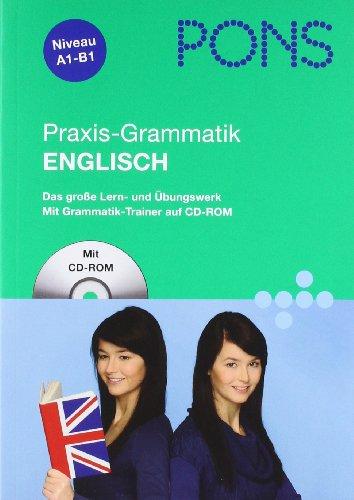 Niveau
A1-B1

PONS

Praxis-Grammatik
ENGLISCH

Das große Lern- und Übungswerk
Mit Grammatik-Trainer auf CD-ROM

Mit
CD-ROM